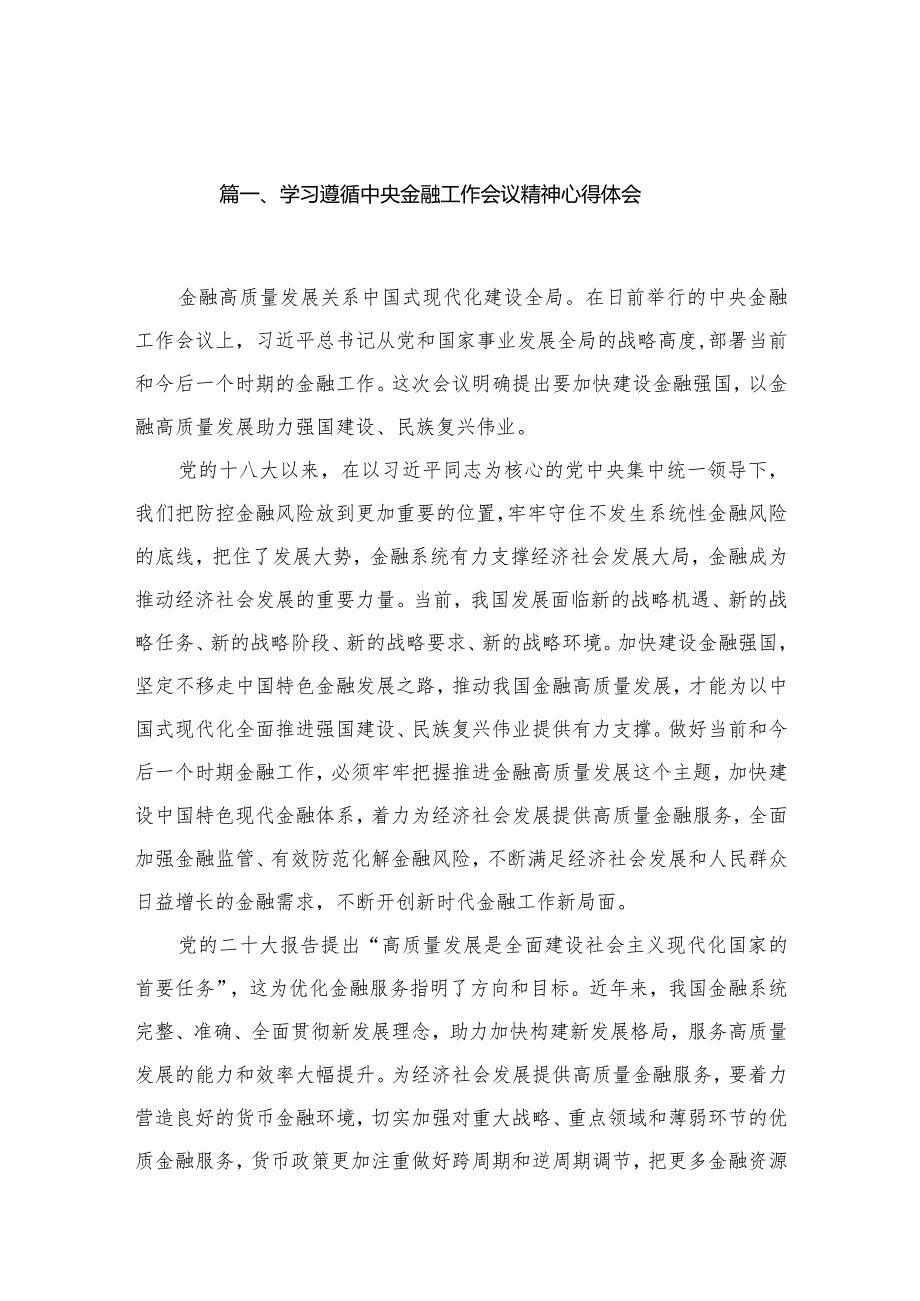 篇一、学习遵循中央金融工作会议精神心得体会

金融高质量发展关系中国式现代化建设全局。在日前举行的中央金融工作会议上，习近平总书记从党和国家事业发展全局的战略高度，部署当前和今后一个时期的金融工作。这次会议明确提出要加快建设金融强国，以金融高质量发展助力强国建设、民族复兴伟业。

党的十八大以来，在以习近平同志为核心的党中央集中统一领导下，我们把防控金融风险放到更加重要的位置，牢牢守住不发生系统性金融风险的底线，把住了发展大势，金融系统有力支撑经济社会发展大局，金融成为推动经济社会发展的重要力量。当前，我国发展面临新的战略机遇、新的战略任务、新的战略阶段、新的战略要求、新的战略环境。加快建设金融强国，坚定不移走中国特色金融发展之路，推动我国金融高质量发展，才能为以中国式现代化全面推进强国建设、民族复兴伟业提供有力支撑。做好当前和今后一个时期金融工作，必须牢牢把握推进金融高质量发展这个主题，加快建设中国特色现代金融体系，着力为经济社会发展提供高质量金融服务，全面加强金融监管、有效防范化解金融风险，不断满足经济社会发展和人民群众日益增长的金融需求，不断开创新时代金融工作新局面。

党的二十大报告提出“高质量发展是全面建设社会主义现代化国家的首要任务”，这为优化金融服务指明了方向和目标。近年来，我国金融系统完整、准确、全面贯彻新发展理念，助力加快构建新发展格局，服务高质量发展的能力和效率大幅提升。为经济社会发展提供高质量金融服务，要着力营造良好的货币金融环境，切实加强对重大战略、重点领域和薄弱环节的优质金融服务，货币政策更加注重做好跨周期和逆周期调节，把更多金融资源